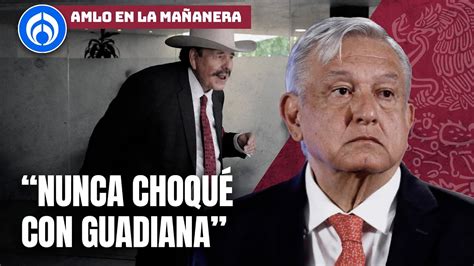 AMLO EN LA MAÑANERA

“NUNCA CHOQUÉ CON GUADIANA”